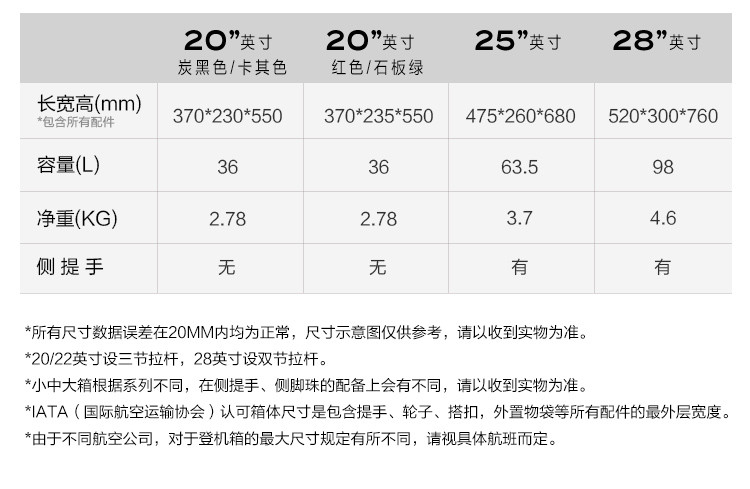 |  | 20"英寸 炭黑色/卡其色 | 20"英寸 红色/石板绿 | 25"英寸 | 28"英寸 |
|---|---|---|---|---|
| 长宽高(mm) *包含所有配件 | 370*230*550 | 370*235*550 | 475*260*680 | 520*300*760 |
| 容量(L) | 36 | 36 | 63.5 | 98 |
| 净重(KG) | 2.78 | 2.78 | 3.7 | 4.6 |
| 侧提手 | 无 | 无 | 有 | 有 |

*所有尺寸数据误差在20MM内均为正常，尺寸示意图仅供参考，请以收到实物为准。

*20/22英寸设三节拉杆，28英寸设双节拉杆。

*小中大箱根据系列不同，在侧提手、侧脚珠的配备上会有不同，请以收到实物为准。

*IATA（国际航空运输协会）认可箱体尺寸是包含提手、轮子、搭扣，外置物袋等所有配件的最外层宽度。

*由于不同航空公司，对于登机箱的最大尺寸规定有所不同，请视具体航班而定。